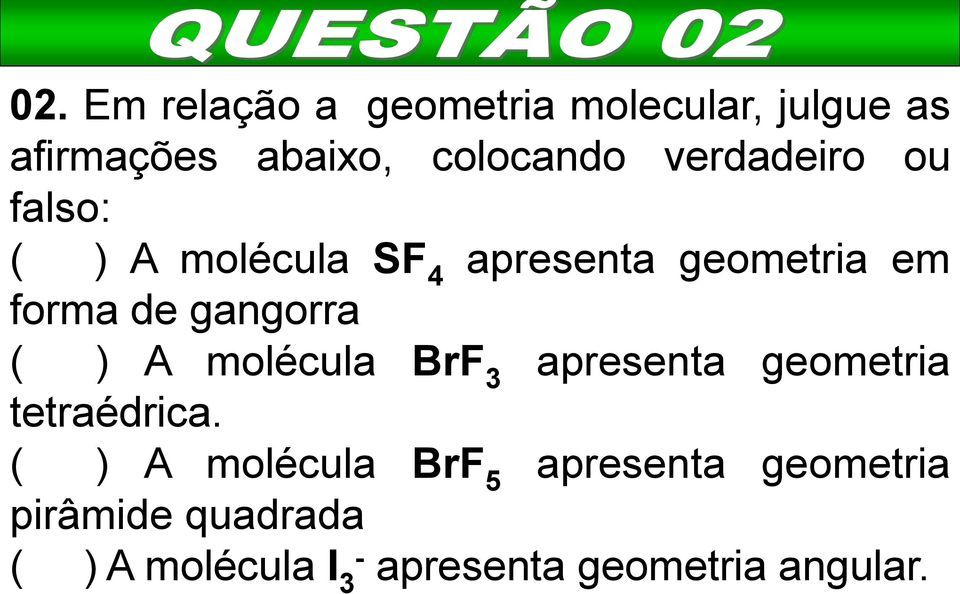 QUESTÃO 02

02. Em relação a geometria molecular, julgue as afirmações abaixo, colocando verdadeiro ou falso:

( ) A molécula $SF_4$ apresenta geometria em forma de gangorra

( ) A molécula $BrF_3$ apresenta geometria tetraédrica.

( ) A molécula $BrF_5$ apresenta geometria pirâmide quadrada

( ) A molécula $I_3^-$ apresenta geometria angular.